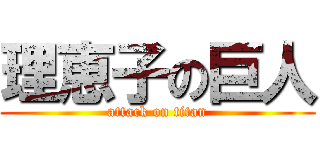 理恵子の巨人
attack on titan